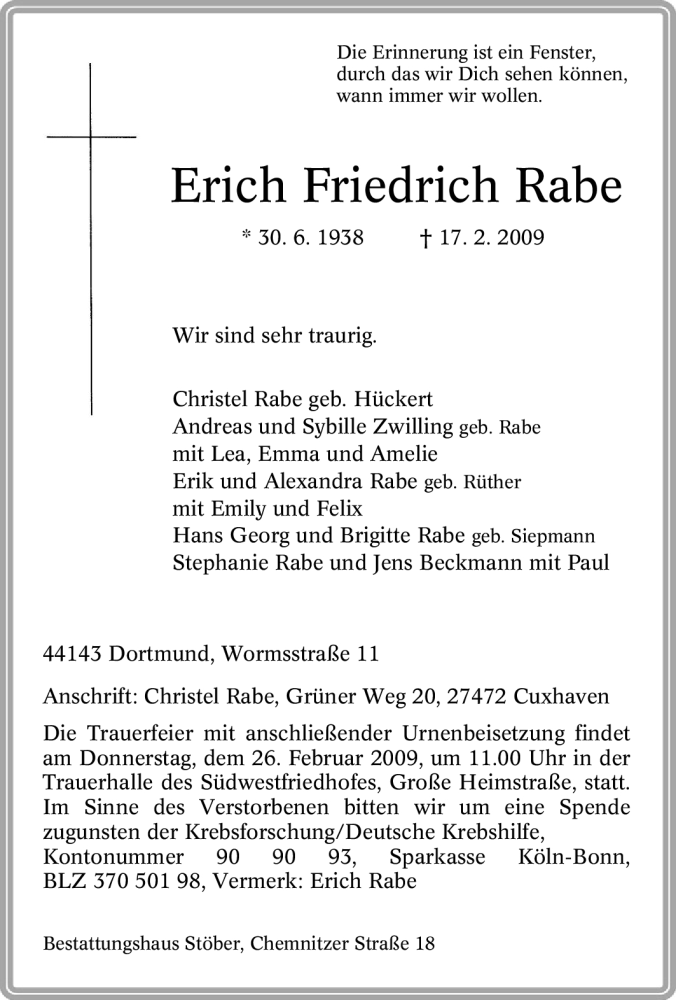 Die Erinnerung ist ein Fenster,
durch das wir Dich sehen können,
wann immer wir wollen.

Erich Friedrich Rabe

* 30. 6. 1938 † 17. 2. 2009

Wir sind sehr traurig.

Christel Rabe geb. Hückert
Andreas und Sybille Zwilling geb. Rabe
mit Lea, Emma und Amelie
Erik und Alexandra Rabe geb. Rüther
mit Emily und Felix
Hans Georg und Brigitte Rabe geb. Siepmann
Stephanie Rabe und Jens Beckmann mit Paul

44143 Dortmund, Wormsstraße 11

Anschrift: Christel Rabe, Grüner Weg 20, 27472 Cuxhaven

Die Trauerfeier mit anschließender Urnenbeisetzung findet am Donnerstag, dem 26. Februar 2009, um 11.00 Uhr in der Trauerhalle des Südwestfriedhofes, Große Heimstraße, statt. Im Sinne des Verstorbenen bitten wir um eine Spende zugunsten der Krebsforschung/Deutsche Krebshilfe, Kontonummer 90 90 93, Sparkasse Köln-Bonn, BLZ 370 501 98, Vermerk: Erich Rabe

Bestattungshaus Stöber, Chemnitzer Straße 18